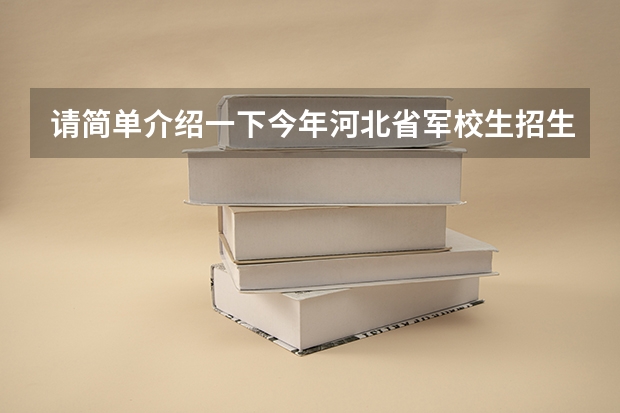 请简单介绍一下今年河北省军校生招生